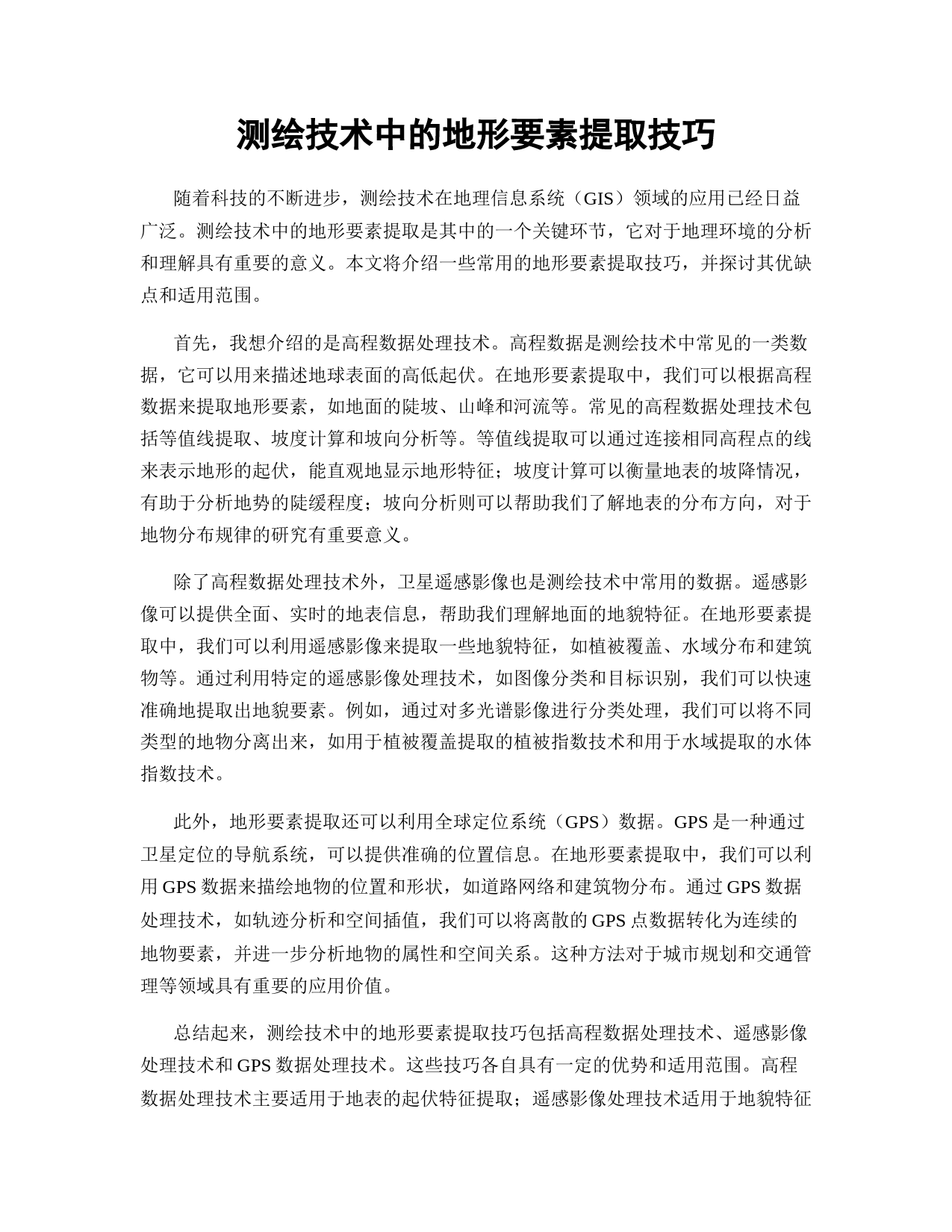 测绘技术中的地形要素提取技巧

随着科技的不断进步，测绘技术在地理信息系统（GIS）领域的应用已经日益广泛。测绘技术中的地形要素提取是其中的一个关键环节，它对于地理环境的分析和理解具有重要的意义。本文将介绍一些常用的地形要素提取技巧，并探讨其优缺点和适用范围。

首先，我想介绍的是高程数据处理技术。高程数据是测绘技术中常见的一类数据，它可以用来描述地球表面的高低起伏。在地形要素提取中，我们可以根据高程数据来提取地形要素，如地面的陡坡、山峰和河流等。常见的高程数据处理技术包括等值线提取、坡度计算和坡向分析等。等值线提取可以通过连接相同高程点的线来表示地形的起伏，能直观地显示地形特征；坡度计算可以衡量地表的坡降情况，有助于分析地势的陡缓程度；坡向分析则可以帮助我们了解地表的分布方向，对于地物分布规律的研究有重要意义。

除了高程数据处理技术外，卫星遥感影像也是测绘技术中常用的数据。遥感影像可以提供全面、实时的地表信息，帮助我们理解地面的地貌特征。在地形要素提取中，我们可以利用遥感影像来提取一些地貌特征，如植被覆盖、水域分布和建筑物等。通过利用特定的遥感影像处理技术，如图像分类和目标识别，我们可以快速准确地提取出地貌要素。例如，通过对多光谱影像进行分类处理，我们可以将不同类型的地物分离出来，如用于植被覆盖提取的植被指数技术和用于水域提取的水体指数技术。

此外，地形要素提取还可以利用全球定位系统（GPS）数据。GPS 是一种通过卫星定位的导航系统，可以提供准确的位置信息。在地形要素提取中，我们可以利用 GPS 数据来描绘地物的位置和形状，如道路网络和建筑物分布。通过 GPS 数据处理技术，如轨迹分析和空间插值，我们可以将离散的 GPS 点数据转化为连续的地物要素，并进一步分析地物的属性和空间关系。这种方法对于城市规划和交通管理等领域具有重要的应用价值。

总结起来，测绘技术中的地形要素提取技巧包括高程数据处理技术、遥感影像处理技术和 GPS 数据处理技术。这些技巧各自具有一定的优势和适用范围。高程数据处理技术主要适用于地表的起伏特征提取；遥感影像处理技术适用于地貌特征